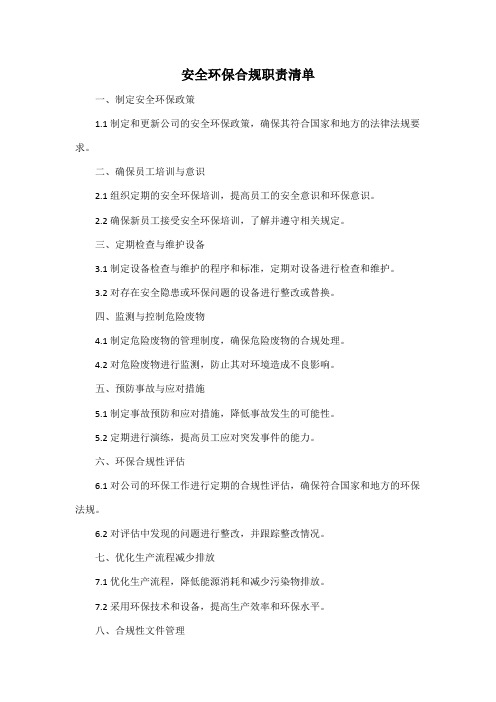 安全环保合规职责清单

一、制定安全环保政策

1.1 制定和更新公司的安全环保政策，确保其符合国家和地方的法律法规要求。

二、确保员工培训与意识

2.1 组织定期的安全环保培训，提高员工的安全意识和环保意识。

2.2 确保新员工接受安全环保培训，了解并遵守相关规定。

三、定期检查与维护设备

3.1 制定设备检查与维护的程序和标准，定期对设备进行检查和维护。

3.2 对存在安全隐患或环保问题的设备进行整改或替换。

四、监测与控制危险废物

4.1 制定危险废物的管理制度，确保危险废物的合规处理。

4.2 对危险废物进行监测，防止其对环境造成不良影响。

五、预防事故与应对措施

5.1 制定事故预防和应对措施，降低事故发生的可能性。

5.2 定期进行演练，提高员工应对突发事件的能力。

六、环保合规性评估

6.1 对公司的环保工作进行定期的合规性评估，确保符合国家和地方的环保法规。

6.2 对评估中发现的问题进行整改，并跟踪整改情况。

七、优化生产流程减少排放

7.1 优化生产流程，降低能源消耗和减少污染物排放。

7.2 采用环保技术和设备，提高生产效率和环保水平。

八、合规性文件管理